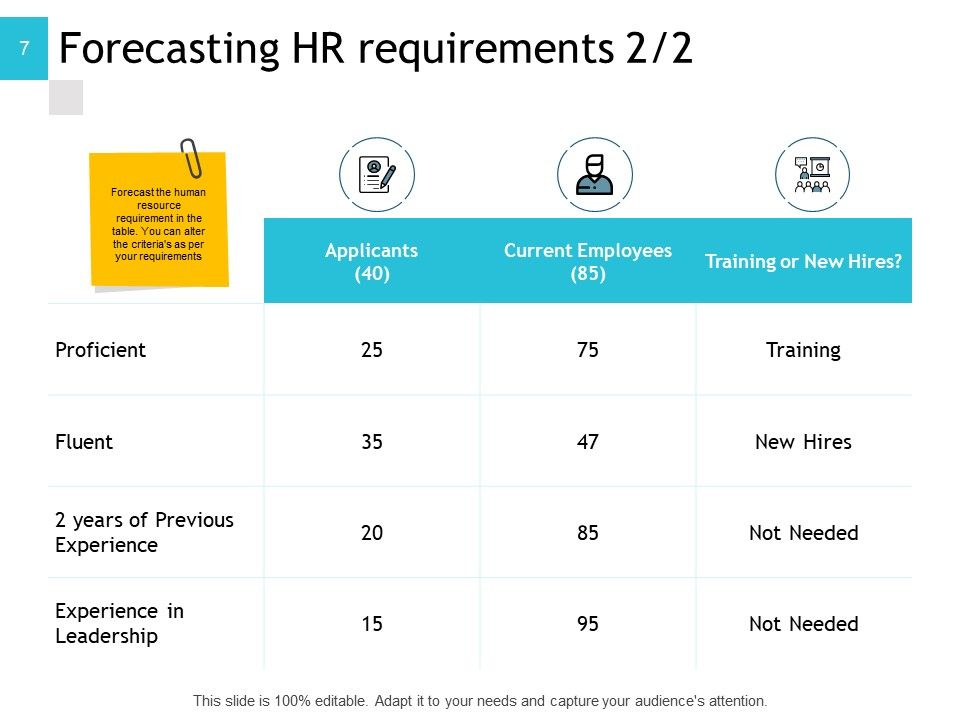 7

Forecasting HR requirements 2/2

Forecast the human resource requirement in the table. You can alter the criteria's as per your requirements

| | Applicants (40) | Current Employees (85) | Training or New Hires? |
|---|---|---|---|
| Proficient | 25 | 75 | Training |
| Fluent | 35 | 47 | New Hires |
| 2 years of Previous Experience | 20 | 85 | Not Needed |
| Experience in Leadership | 15 | 95 | Not Needed |

This slide is 100% editable. Adapt it to your needs and capture your audience's attention.